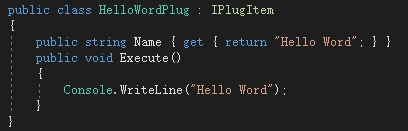 public class HelloWordPlug : IPlugItem
{
    public string Name { get { return "Hello Word"; } }
    public void Execute()
    {
        Console.WriteLine("Hello Word");
    }
}